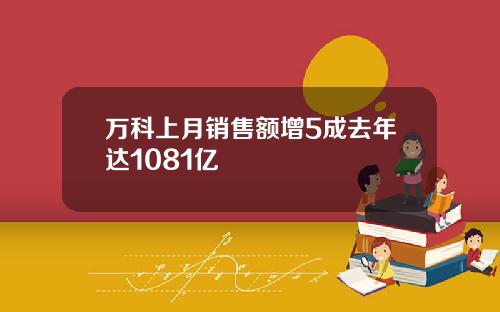 万科上月销售额增5成去年达1081亿